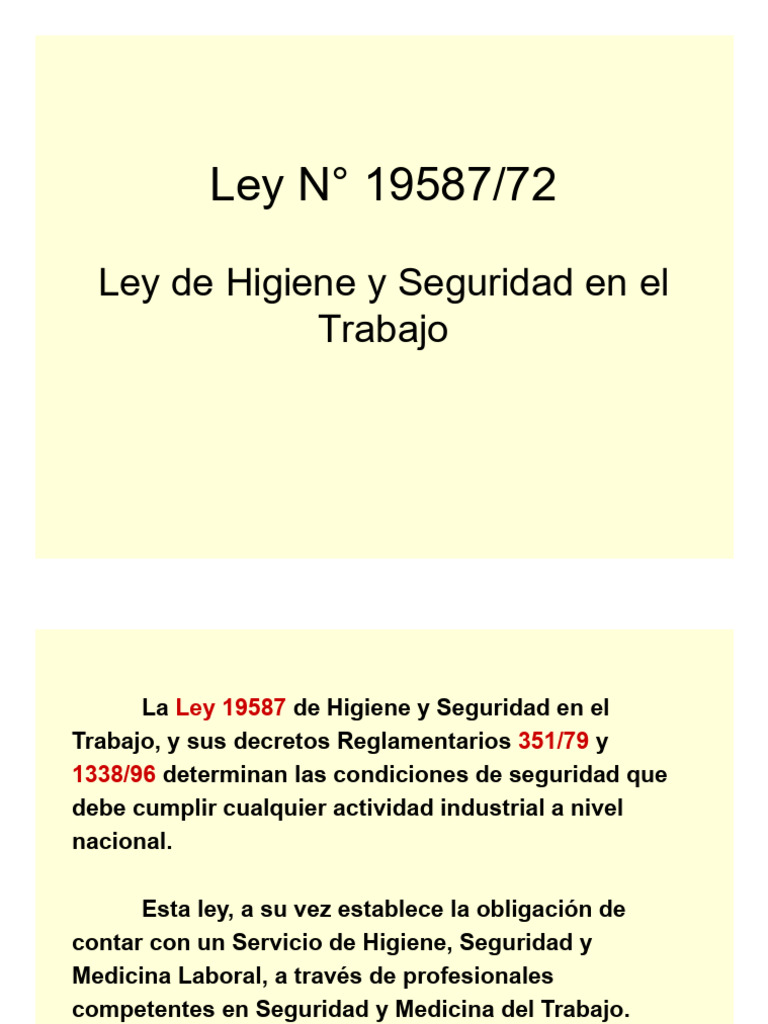 Ley N° 19587/72

Ley de Higiene y Seguridad en el Trabajo

La Ley 19587 de Higiene y Seguridad en el Trabajo, y sus decretos Reglamentarios 351/79 y 1338/96 determinan las condiciones de seguridad que debe cumplir cualquier actividad industrial a nivel nacional.

Esta ley, a su vez establece la obligación de contar con un Servicio de Higiene, Seguridad y Medicina Laboral, a través de profesionales competentes en Seguridad y Medicina del Trabajo.